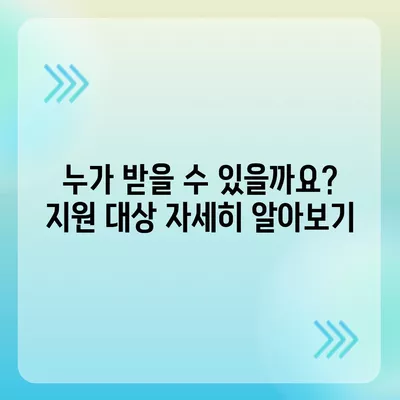 누가 받을 수 있을까요?
지원 대상 자세히 알아보기